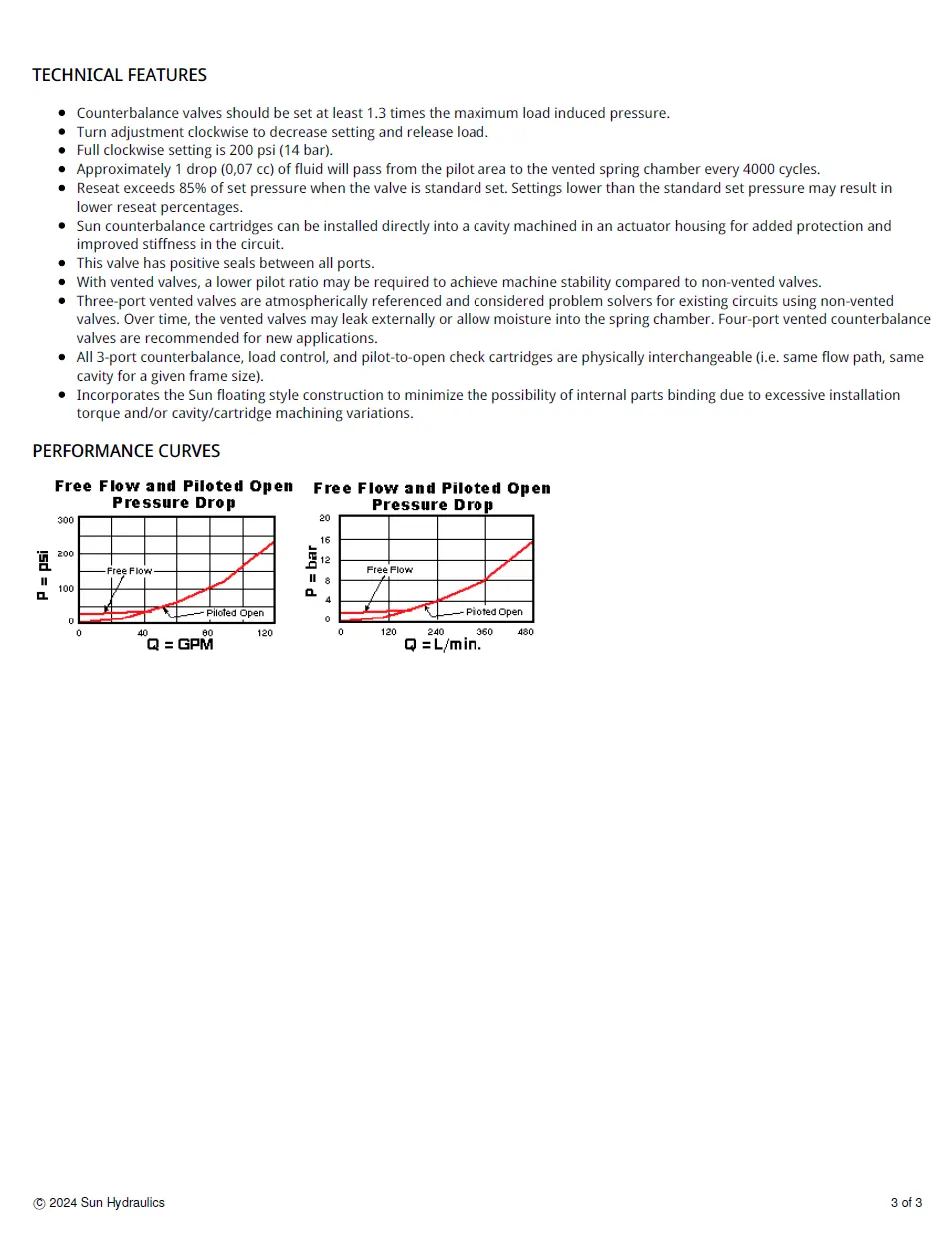 TECHNICAL FEATURES

- Counterbalance valves should be set at least 1.3 times the maximum load induced pressure.
- Turn adjustment clockwise to decrease setting and release load.
- Full clockwise setting is 200 psi (14 bar).
- Approximately 1 drop (0,07 cc) of fluid will pass from the pilot area to the vented spring chamber every 4000 cycles.
- Reseat exceeds 85% of set pressure when the valve is standard set. Settings lower than the standard set pressure may result in lower reseat percentages.
- Sun counterbalance cartridges can be installed directly into a cavity machined in an actuator housing for added protection and improved stiffness in the circuit.
- This valve has positive seals between all ports.
- With vented valves, a lower pilot ratio may be required to achieve machine stability compared to non-vented valves.
- Three-port vented valves are atmospherically referenced and considered problem solvers for existing circuits using non-vented valves. Over time, the vented valves may leak externally or allow moisture into the spring chamber. Four-port vented counterbalance valves are recommended for new applications.
- All 3-port counterbalance, load control, and pilot-to-open check cartridges are physically interchangeable (i.e. same flow path, same cavity for a given frame size).
- Incorporates the Sun floating style construction to minimize the possibility of internal parts binding due to excessive installation torque and/or cavity/cartridge machining variations.

PERFORMANCE CURVES

Free Flow and Piloted Open Pressure Drop

P = psi
300
200
100
0
Free Flow
Piloted Open
0 40 80 120
Q = GPM

Free Flow and Piloted Open Pressure Drop

P = bar
20
16
12
8
4
0
Free Flow
Piloted Open
0 120 240 360 480
Q = L/min.

© 2024 Sun Hydraulics

3 of 3